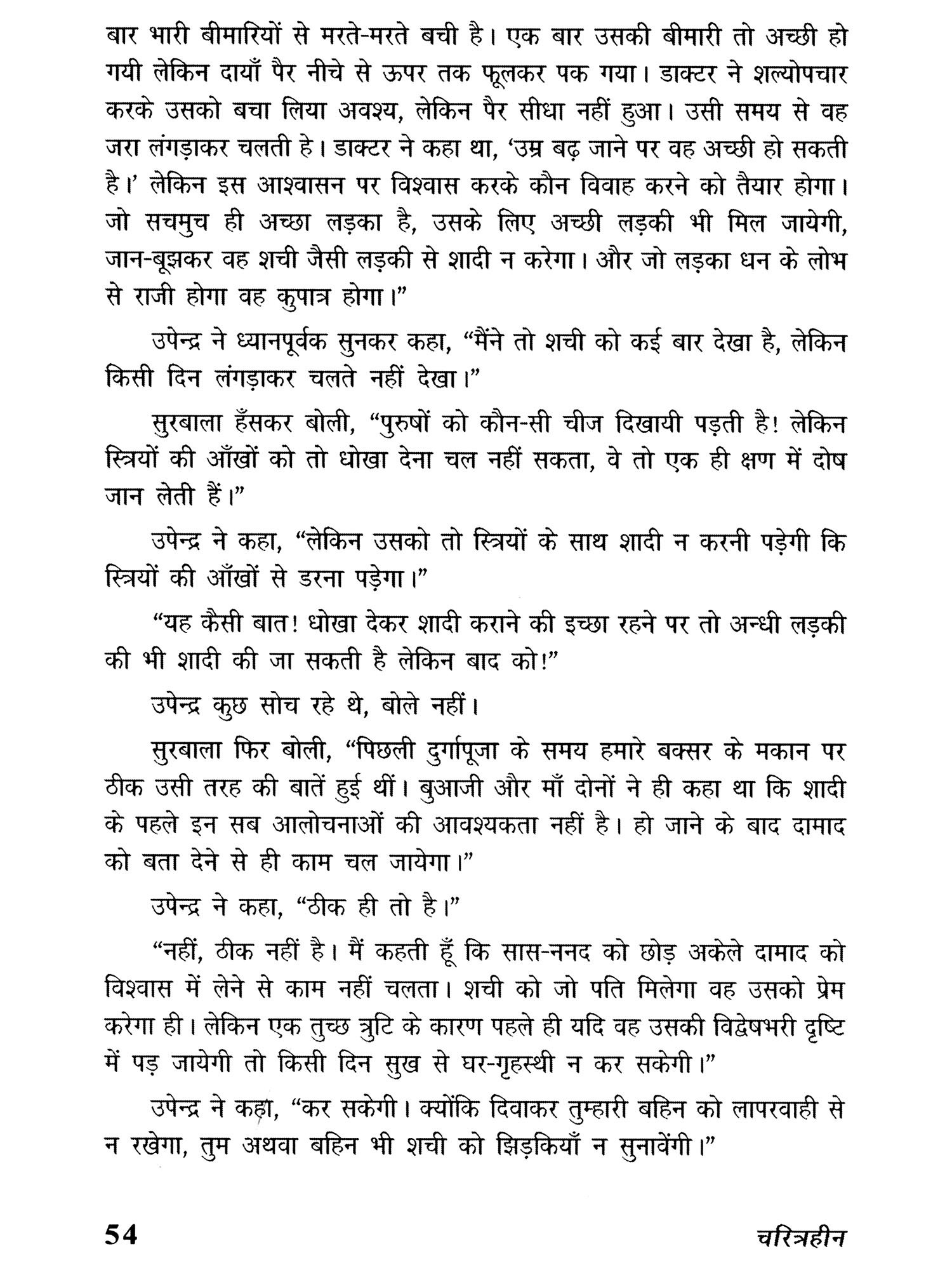 बार भारी बीमारियों से मरते-मरते बची है। एक बार उसकी बीमारी तो अच्छी हो गयी लेकिन दायाँ पैर नीचे से ऊपर तक फूलकर पक गया। डाक्टर ने शल्योपचार करके उसको बचा लिया अवश्य, लेकिन पैर सीधा नहीं हुआ। उसी समय से वह जरा लंगड़ाकर चलती हे। डाक्टर ने कहा था, 'उम्र बढ़ जाने पर वह अच्छी हो सकती है।' लेकिन इस आश्वासन पर विश्वास करके कौन विवाह करने को तैयार होगा। जो सचमुच ही अच्छा लड़का है, उसके लिए अच्छी लड़की भी मिल जायेगी, जान-बूझकर वह शची जैसी लड़की से शादी न करेगा। और जो लड़का धन के लोभ से राजी होगा वह कुपात्र होगा।"

उपेन्द्र ने ध्यानपूर्वक सुनकर कहा, "मैंने तो शची को कई बार देखा है, लेकिन किसी दिन लंगड़ाकर चलते नहीं देखा।"

सुरबाला हँसकर बोली, "पुरुषों को कौन-सी चीज दिखायी पड़ती है! लेकिन स्त्रियों की आँखों को तो धोखा देना चल नहीं सकता, वे तो एक ही क्षण में दोष जान लेती हैं।"

उपेन्द्र ने कहा, "लेकिन उसको तो स्त्रियों के साथ शादी न करनी पड़ेगी कि स्त्रियों की आँखों से डरना पड़ेगा।"

"यह कैसी बात! धोखा देकर शादी कराने की इच्छा रहने पर तो अन्धी लड़की की भी शादी की जा सकती है लेकिन बाद को!"

उपेन्द्र कुछ सोच रहे थे, बोले नहीं।

सुरबाला फिर बोली, "पिछली दुर्गापूजा के समय हमारे बक्सर के मकान पर ठीक उसी तरह की बातें हुई थीं। बुआजी और माँ दोनों ने ही कहा था कि शादी के पहले इन सब आलोचनाओं की आवश्यकता नहीं है। हो जाने के बाद दामाद को बता देने से ही काम चल जायेगा।"

उपेन्द्र ने कहा, "ठीक ही तो है।"

"नहीं, ठीक नहीं है। मैं कहती हूँ कि सास-ननद को छोड़ अकेले दामाद को विश्वास में लेने से काम नहीं चलता। शची को जो पति मिलेगा वह उसको प्रेम करेगा ही। लेकिन एक तुच्छ त्रुटि के कारण पहले ही यदि वह उसकी विद्वेषभरी दृष्टि में पड़ जायेगी तो किसी दिन सुख से घर-गृहस्थी न कर सकेगी।"

उपेन्द्र ने कहा, "कर सकेगी। क्योंकि दिवाकर तुम्हारी बहिन को लापरवाही से न रखेगा, तुम अथवा बहिन भी शची को झिड़कियाँ न सुनावेंगी।"

54 चरित्रहीन